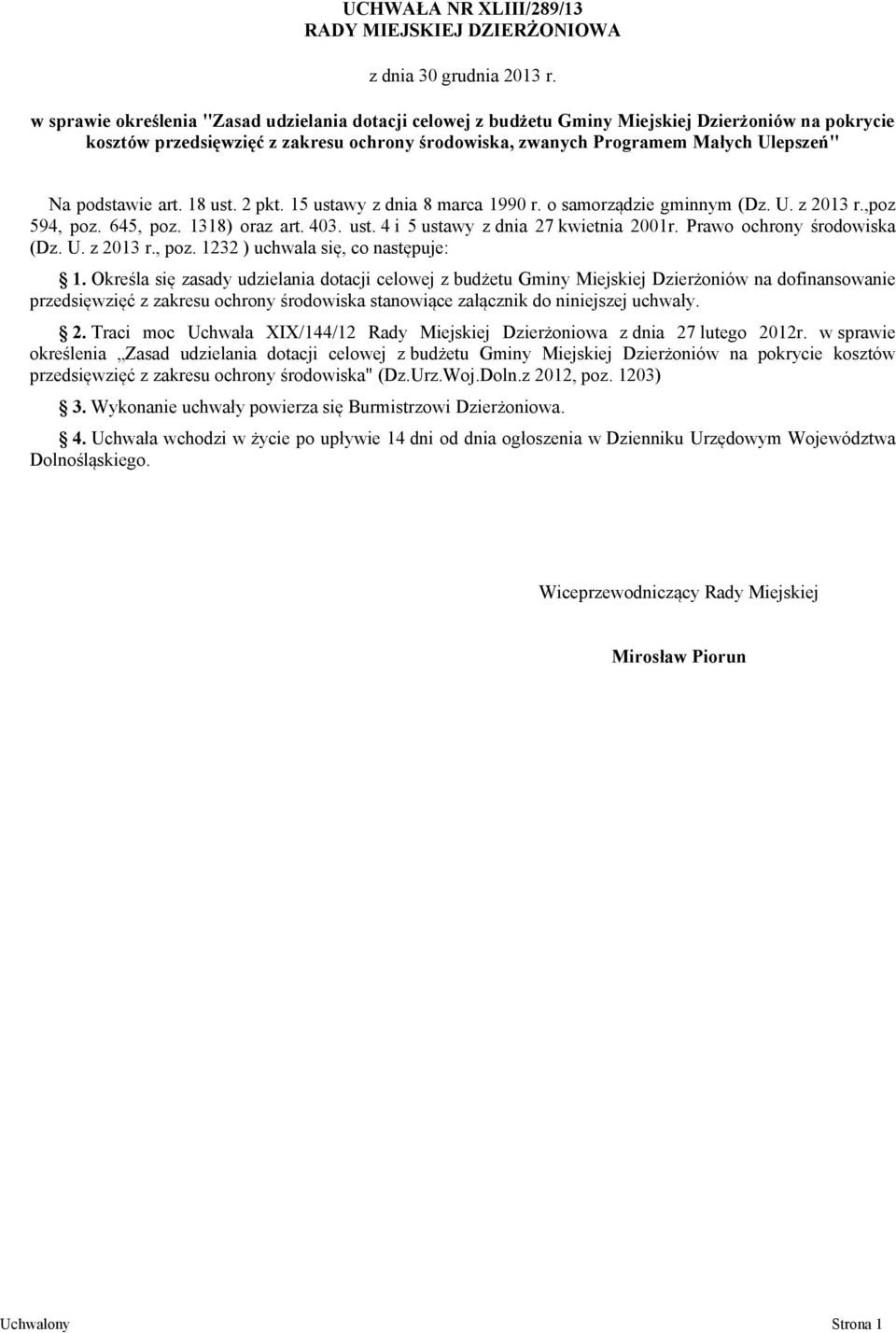 UCHWAŁA NR XLIII/289/13
RADY MIEJSKIEJ DZIERŻONIOWA

z dnia 30 grudnia 2013 r.

w sprawie określenia "Zasad udzielania dotacji celowej z budżetu Gminy Miejskiej Dzierżoniów na pokrycie kosztów przedsięwzięć z zakresu ochrony środowiska, zwanych Programem Małych Ulepszeń"

Na podstawie art. 18 ust. 2 pkt. 15 ustawy z dnia 8 marca 1990 r. o samorządzie gminnym (Dz. U. z 2013 r.,poz 594, poz. 645, poz. 1318) oraz art. 403. ust. 4 i 5 ustawy z dnia 27 kwietnia 2001r. Prawo ochrony środowiska (Dz. U. z 2013 r., poz. 1232 ) uchwala się, co następuje:

1. Określa się zasady udzielania dotacji celowej z budżetu Gminy Miejskiej Dzierżoniów na dofinansowanie przedsięwzięć z zakresu ochrony środowiska stanowiące załącznik do niniejszej uchwały.

2. Traci moc Uchwała XIX/144/12 Rady Miejskiej Dzierżoniowa z dnia 27 lutego 2012r. w sprawie określenia „Zasad udzielania dotacji celowej z budżetu Gminy Miejskiej Dzierżoniów na pokrycie kosztów przedsięwzięć z zakresu ochrony środowiska" (Dz.Urz.Woj.Doln.z 2012, poz. 1203)

3. Wykonanie uchwały powierza się Burmistrzowi Dzierżoniowa.

4. Uchwała wchodzi w życie po upływie 14 dni od dnia ogłoszenia w Dzienniku Urzędowym Województwa Dolnośląskiego.

Wiceprzewodniczący Rady Miejskiej

Mirosław Piorun

Uchwalony Strona 1